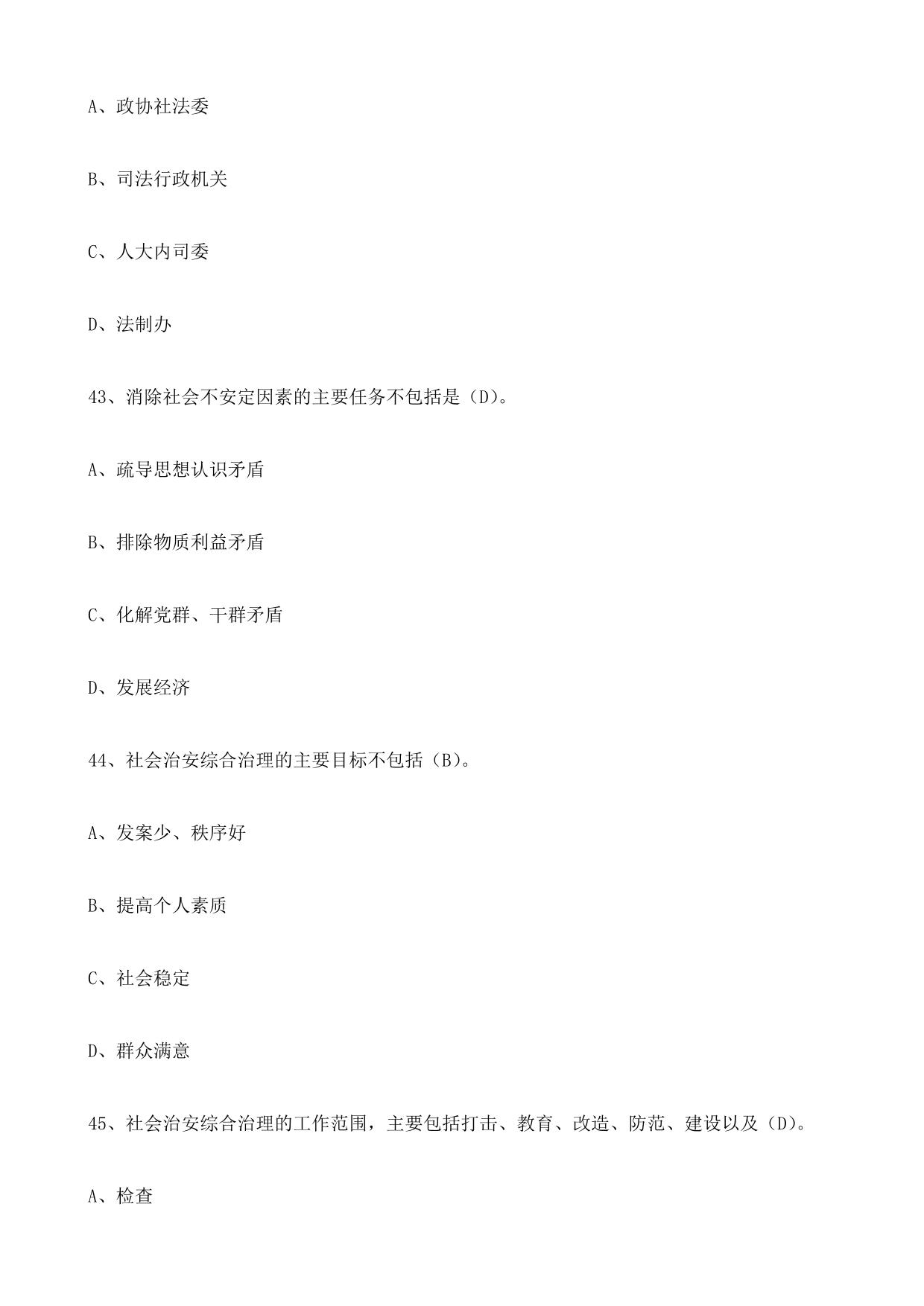 A、政协社法委

B、司法行政机关

C、人大内司委

D、法制办

43、消除社会不安定因素的主要任务不包括是（D）。

A、疏导思想认识矛盾

B、排除物质利益矛盾

C、化解党群、干群矛盾

D、发展经济

44、社会治安综合治理的主要目标不包括（B）。

A、发案少、秩序好

B、提高个人素质

C、社会稳定

D、群众满意

45、社会治安综合治理的工作范围，主要包括打击、教育、改造、防范、建设以及（D）。

A、检查